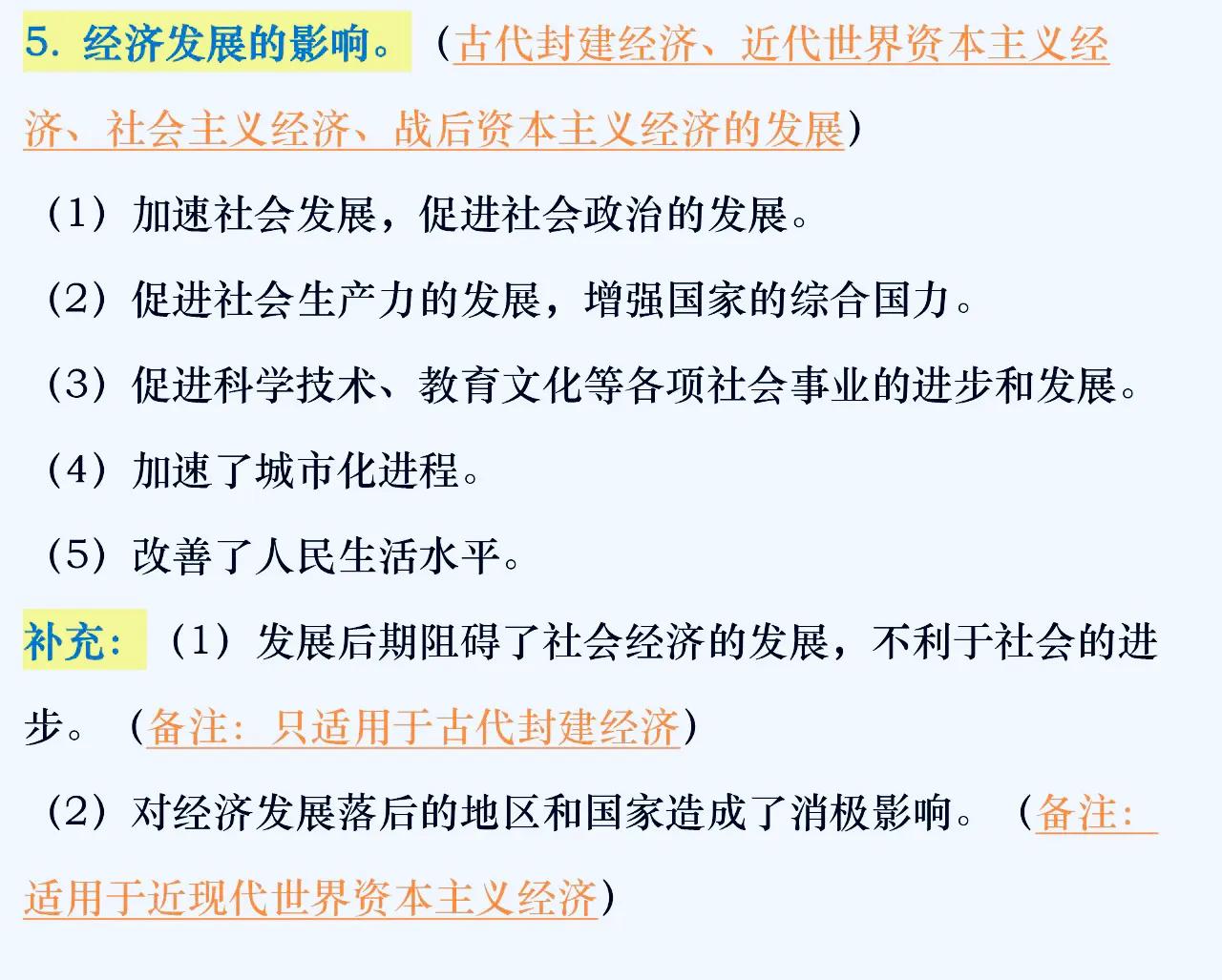 5. 经济发展的影响。（古代封建经济、近代世界资本主义经济、社会主义经济、战后资本主义经济的发展）

（1）加速社会发展，促进社会政治的发展。

（2）促进社会生产力的发展，增强国家的综合国力。

（3）促进科学技术、教育文化等各项社会事业的进步和发展。

（4）加速了城市化进程。

（5）改善了人民生活水平。

补充：（1）发展后期阻碍了社会经济的发展，不利于社会的进步。（备注：只适用于古代封建经济）

（2）对经济发展落后的地区和国家造成了消极影响。（备注：适用于近现代世界资本主义经济）